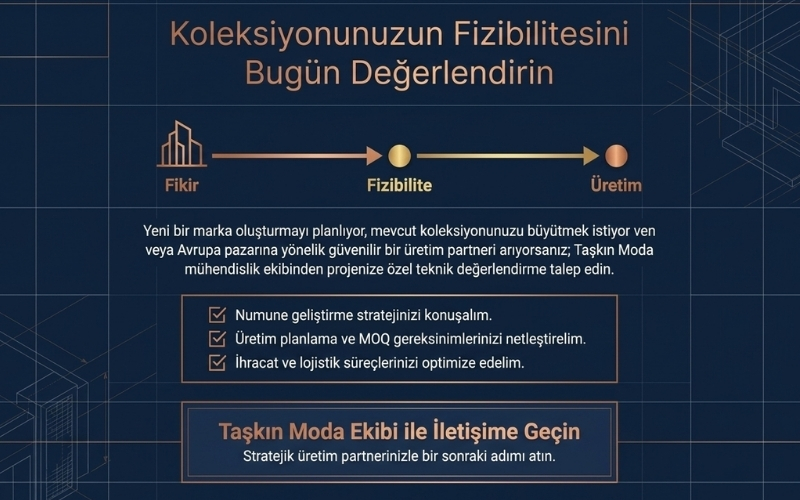 Koleksiyonunuzun Fizibilitesini Bugün Değerlendirin

Fikir

Fizibilite

Üretim

Yeni bir marka oluşturmayı planlıyor, mevcut koleksiyonunuzu büyütmek istiyor ven veya Avrupa pazarına yönelik güvenilir bir üretim partneri arıyorsanız; Taşkın Moda mühendislik ekibinden projenize özel teknik değerlendirme talep edin.

Numune geliştirme stratejinizi konuşalım.

Üretim planlama ve MOQ gereksinimlerinizi netleştirelim.

İhracat ve lojistik süreçlerinizi optimize edelim.

Taşkın Moda Ekibi ile İletişime Geçin

Stratejik üretim partnerinizle bir sonraki adımı atın.